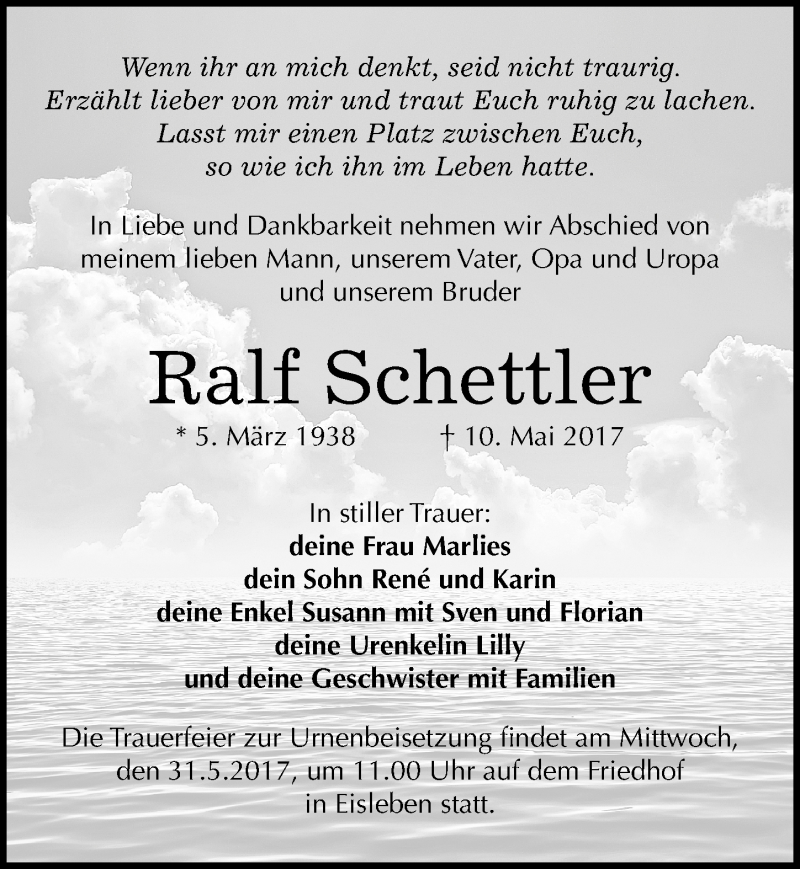 Wenn ihr an mich denkt, seid nicht traurig.
Erzählt lieber von mir und traut Euch ruhig zu lachen.
Lasst mir einen Platz zwischen Euch,
so wie ich ihn im Leben hatte.

In Liebe und Dankbarkeit nehmen wir Abschied von
meinem lieben Mann, unserem Vater, Opa und Uropa
und unserem Bruder

Ralf Schettler

* 5. März 1938 † 10. Mai 2017

In stiller Trauer:
deine Frau Marlies
dein Sohn René und Karin
deine Enkel Susann mit Sven und Florian
deine Urenkelin Lilly
und deine Geschwister mit Familien

Die Trauerfeier zur Urnenbeisetzung findet am Mittwoch,
den 31.5.2017, um 11.00 Uhr auf dem Friedhof
in Eisleben statt.